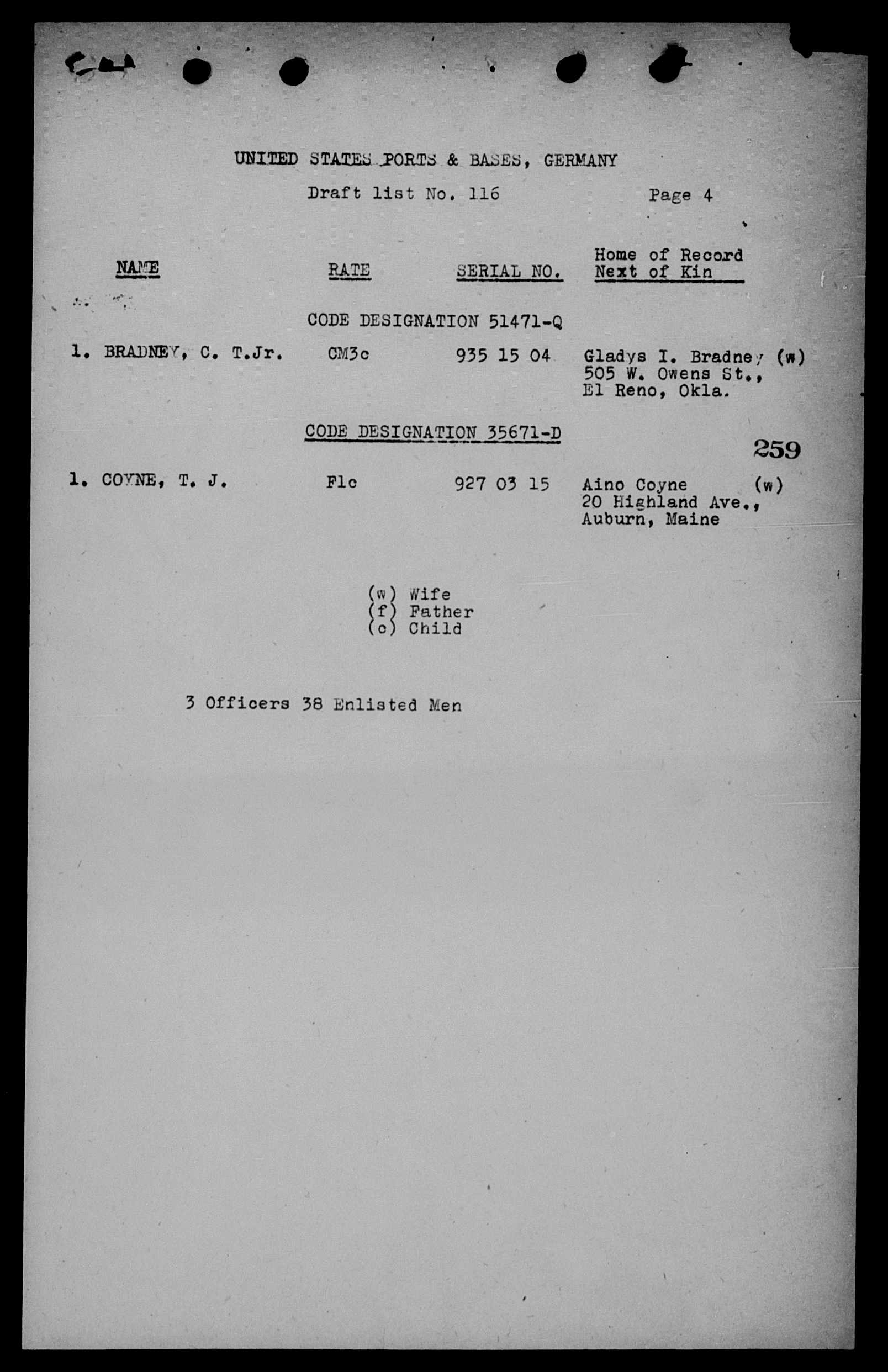 UNITED STATES PORTS & BASES, GERMANY

Draft list No. 116 Page 4

| NAME | RATE | SERIAL NO. | Home of Record Next of Kin |
|---|---|---|---|
| | CODE DESIGNATION 51471-Q | | |
| 1. BRADNEY, C. T.Jr. | CM3c | 935 15 04 | Gladys I. Bradney (w) 505 W. Owens St., El Reno, Okla. |
| | CODE DESIGNATION 35671-D | | |
| 1. COYNE, T. J. | F1c | 927 03 15 | Aino Coyne (w) 20 Highland Ave., Auburn, Maine |

259

(w) Wife
(f) Father
(c) Child

3 Officers 38 Enlisted Men